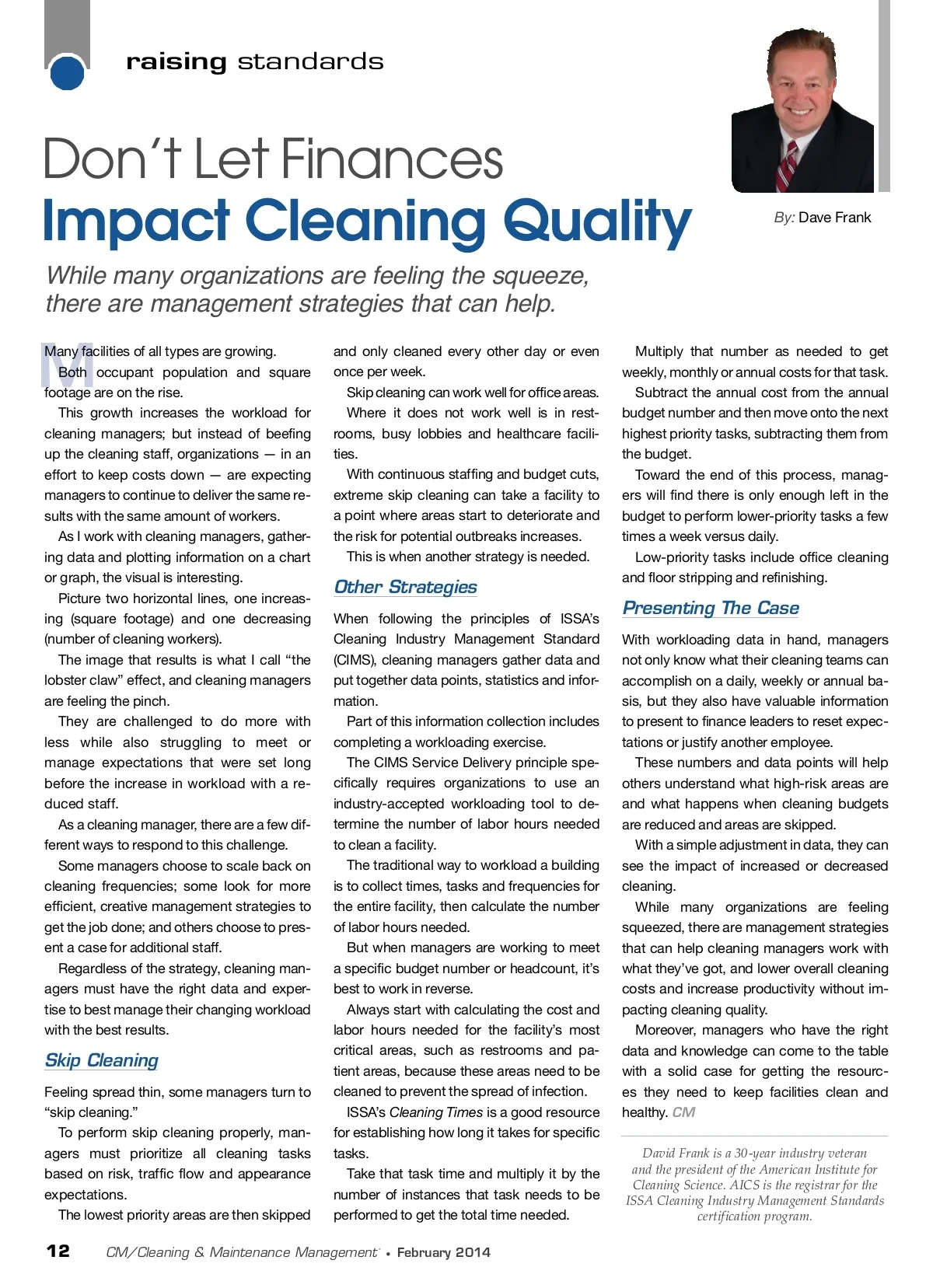 raising standards

Don't Let Finances
Impact Cleaning Quality

By: Dave Frank

While many organizations are feeling the squeeze, there are management strategies that can help.

Many facilities of all types are growing. Both occupant population and square footage are on the rise.

This growth increases the workload for cleaning managers; but instead of beefing up the cleaning staff, organizations — in an effort to keep costs down — are expecting managers to continue to deliver the same results with the same amount of workers.

As I work with cleaning managers, gathering data and plotting information on a chart or graph, the visual is interesting.

Picture two horizontal lines, one increasing (square footage) and one decreasing (number of cleaning workers).

The image that results is what I call "the lobster claw" effect, and cleaning managers are feeling the pinch.

They are challenged to do more with less while also struggling to meet or manage expectations that were set long before the increase in workload with a reduced staff.

As a cleaning manager, there are a few different ways to respond to this challenge.

Some managers choose to scale back on cleaning frequencies; some look for more efficient, creative management strategies to get the job done; and others choose to present a case for additional staff.

Regardless of the strategy, cleaning managers must have the right data and expertise to best manage their changing workload with the best results.

Skip Cleaning

Feeling spread thin, some managers turn to "skip cleaning."

To perform skip cleaning properly, managers must prioritize all cleaning tasks based on risk, traffic flow and appearance expectations.

The lowest priority areas are then skipped and only cleaned every other day or even once per week.

Skip cleaning can work well for office areas.

Where it does not work well is in restrooms, busy lobbies and healthcare facilities.

With continuous staffing and budget cuts, extreme skip cleaning can take a facility to a point where areas start to deteriorate and the risk for potential outbreaks increases.

This is when another strategy is needed.

Other Strategies

When following the principles of ISSA's Cleaning Industry Management Standard (CIMS), cleaning managers gather data and put together data points, statistics and information.

Part of this information collection includes completing a workloading exercise.

The CIMS Service Delivery principle specifically requires organizations to use an industry-accepted workloading tool to determine the number of labor hours needed to clean a facility.

The traditional way to workload a building is to collect times, tasks and frequencies for the entire facility, then calculate the number of labor hours needed.

But when managers are working to meet a specific budget number or headcount, it's best to work in reverse.

Always start with calculating the cost and labor hours needed for the facility's most critical areas, such as restrooms and patient areas, because these areas need to be cleaned to prevent the spread of infection.

ISSA's Cleaning Times is a good resource for establishing how long it takes for specific tasks.

Take that task time and multiply it by the number of instances that task needs to be performed to get the total time needed.

Multiply that number as needed to get weekly, monthly or annual costs for that task.

Subtract the annual cost from the annual budget number and then move onto the next highest priority tasks, subtracting them from the budget.

Toward the end of this process, managers will find there is only enough left in the budget to perform lower-priority tasks a few times a week versus daily.

Low-priority tasks include office cleaning and floor stripping and refinishing.

Presenting The Case

With workloading data in hand, managers not only know what their cleaning teams can accomplish on a daily, weekly or annual basis, but they also have valuable information to present to finance leaders to reset expectations or justify another employee.

These numbers and data points will help others understand what high-risk areas are and what happens when cleaning budgets are reduced and areas are skipped.

With a simple adjustment in data, they can see the impact of increased or decreased cleaning.

While many organizations are feeling squeezed, there are management strategies that can help cleaning managers work with what they've got, and lower overall cleaning costs and increase productivity without impacting cleaning quality.

Moreover, managers who have the right data and knowledge can come to the table with a solid case for getting the resources they need to keep facilities clean and healthy. CM

David Frank is a 30-year industry veteran and the president of the American Institute for Cleaning Science. AICS is the registrar for the ISSA Cleaning Industry Management Standards certification program.

12 CM/Cleaning & Maintenance Management • February 2014